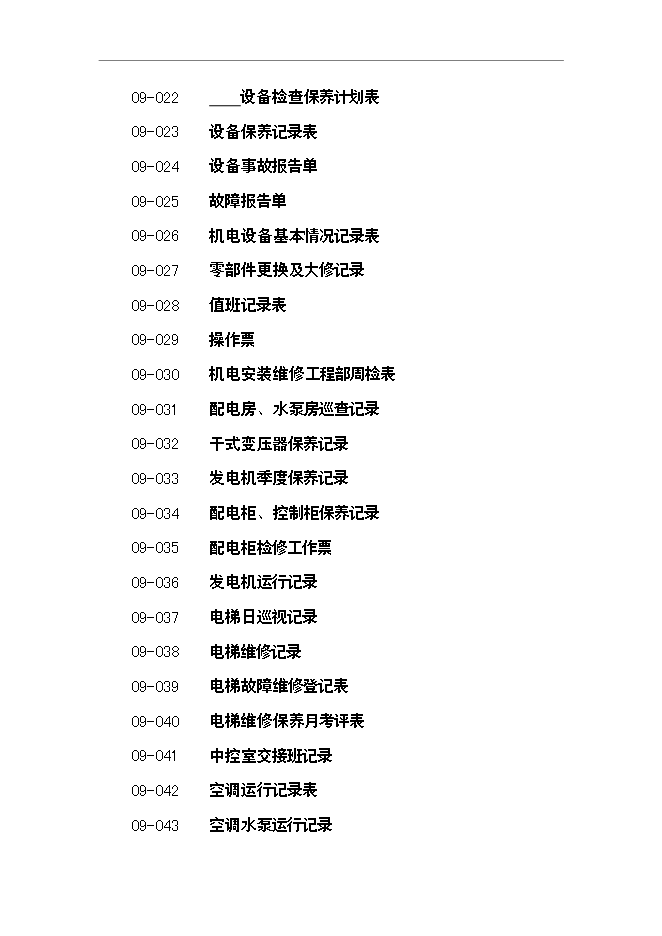 09-022 ____设备检查保养计划表

09-023 设备保养记录表

09-024 设备事故报告单

09-025 故障报告单

09-026 机电设备基本情况记录表

09-027 零部件更换及大修记录

09-028 值班记录表

09-029 操作票

09-030 机电安装维修工程部周检表

09-031 配电房、水泵房巡查记录

09-032 干式变压器保养记录

09-033 发电机季度保养记录

09-034 配电柜、控制柜保养记录

09-035 配电柜检修工作票

09-036 发电机运行记录

09-037 电梯日巡视记录

09-038 电梯维修记录

09-039 电梯故障维修登记表

09-040 电梯维修保养月考评表

09-041 中控室交接班记录

09-042 空调运行记录表

09-043 空调水泵运行记录